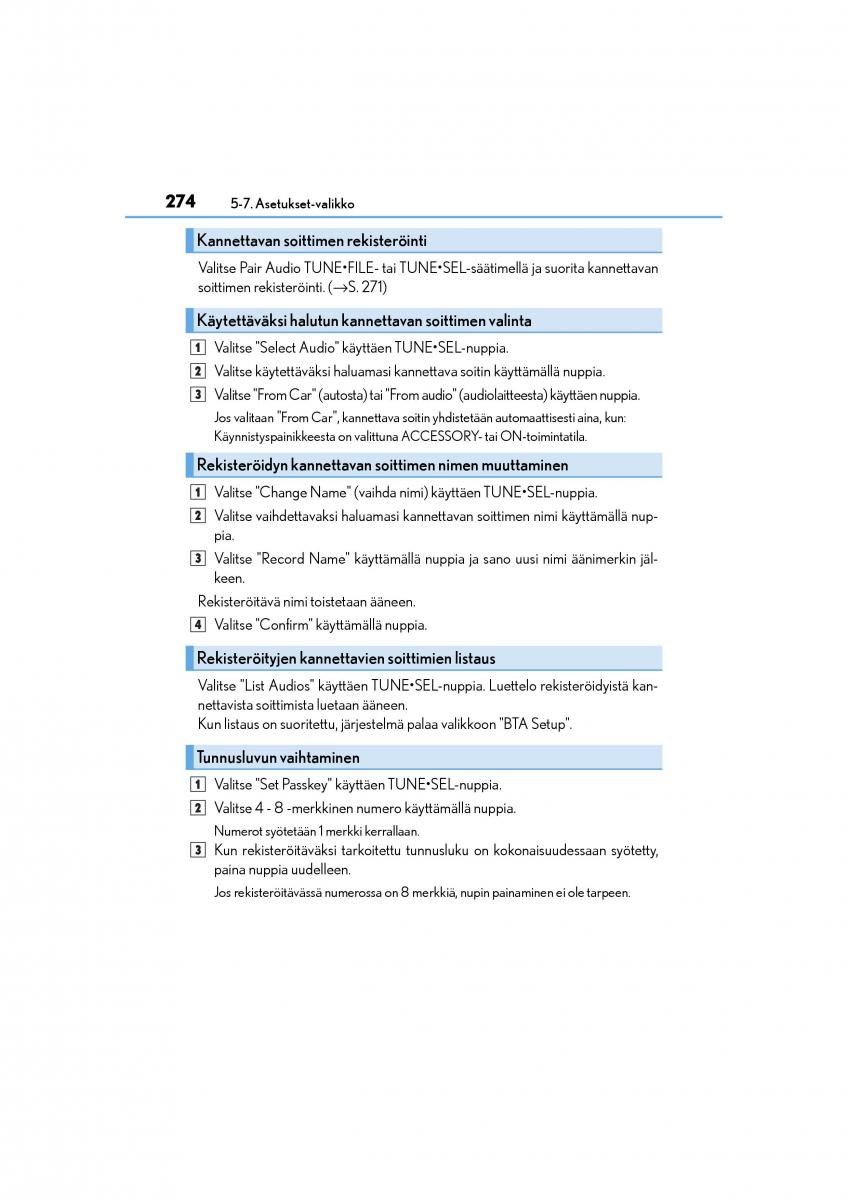 274 5-7. Asetukset-valikko

Kannettavan soittimen rekisteröinti

Valitse Pair Audio TUNE•FILE- tai TUNE•SEL-säätimellä ja suorita kannettavan soittimen rekisteröinti. (→S. 271)

Käytettäväksi halutun kannettavan soittimen valinta

1 Valitse "Select Audio" käyttäen TUNE•SEL-nuppia.

2 Valitse käytettäväksi haluamasi kannettava soitin käyttämällä nuppia.

3 Valitse "From Car" (autosta) tai "From audio" (audiolaitteesta) käyttäen nuppia.

Jos valitaan "From Car", kannettava soitin yhdistetään automaattisesti aina, kun: Käynnistyspainikkeesta on valittuna ACCESSORY- tai ON-toimintatila.

Rekisteröidyn kannettavan soittimen nimen muuttaminen

1 Valitse "Change Name" (vaihda nimi) käyttäen TUNE•SEL-nuppia.

2 Valitse vaihdettavaksi haluamasi kannettavan soittimen nimi käyttämällä nuppia.

3 Valitse "Record Name" käyttämällä nuppia ja sano uusi nimi äänimerkin jälkeen.

Rekisteröitävä nimi toistetaan ääneen.

4 Valitse "Confirm" käyttämällä nuppia.

Rekisteröityjen kannettavien soittimien listaus

Valitse "List Audios" käyttäen TUNE•SEL-nuppia. Luettelo rekisteröidyistä kannettavista soittimista luetaan ääneen.
Kun listaus on suoritettu, järjestelmä palaa valikkoon "BTA Setup".

Tunnusluvun vaihtaminen

1 Valitse "Set Passkey" käyttäen TUNE•SEL-nuppia.

2 Valitse 4 - 8 -merkkinen numero käyttämällä nuppia.

Numerot syötetään 1 merkki kerrallaan.

3 Kun rekisteröitäväksi tarkoitettu tunnusluku on kokonaisuudessaan syötetty, paina nuppia uudelleen.

Jos rekisteröitävässä numerossa on 8 merkkiä, nupin painaminen ei ole tarpeen.